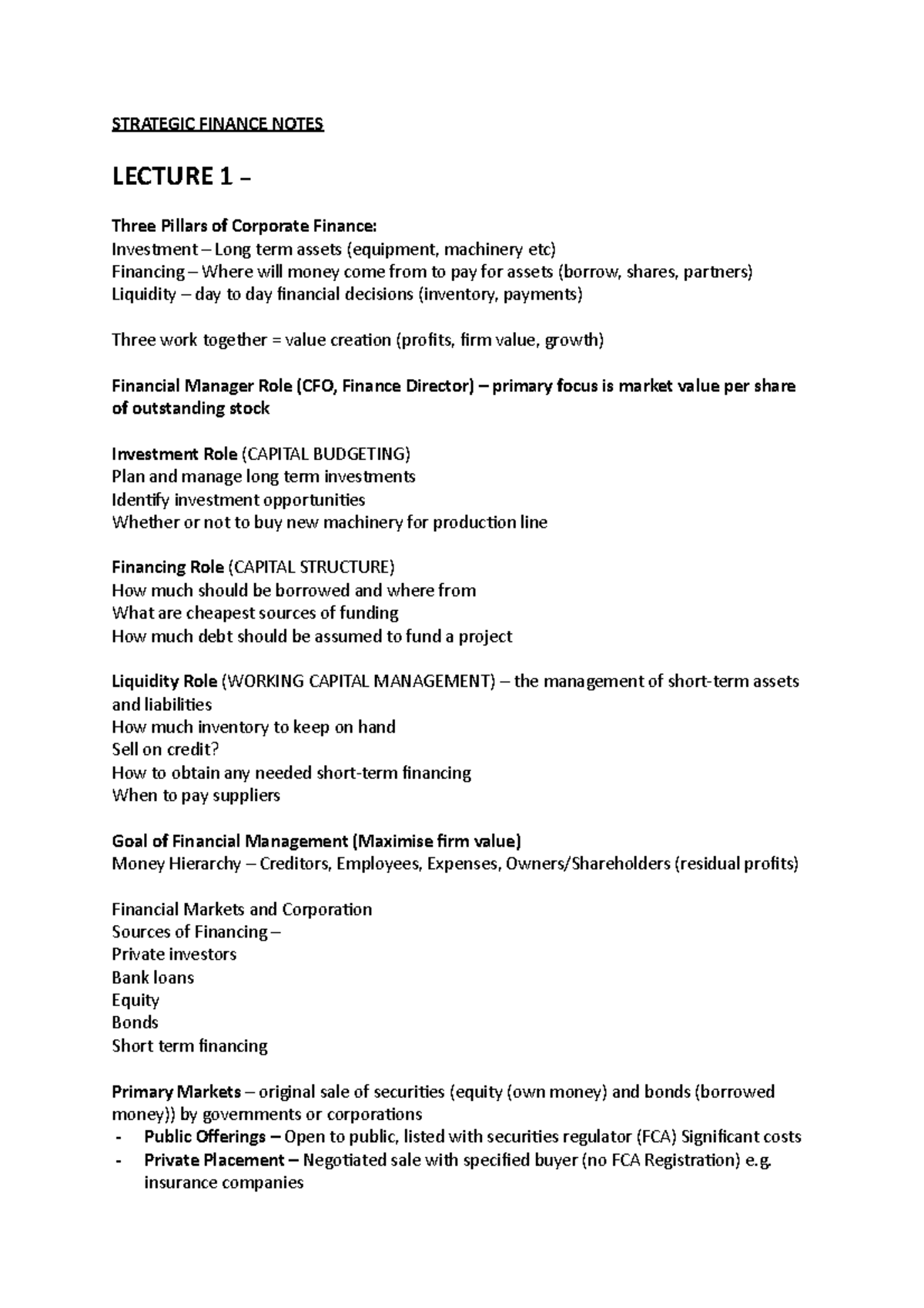 STRATEGIC FINANCE NOTES

LECTURE 1 –

Three Pillars of Corporate Finance:
Investment – Long term assets (equipment, machinery etc)
Financing – Where will money come from to pay for assets (borrow, shares, partners)
Liquidity – day to day financial decisions (inventory, payments)

Three work together = value creation (profits, firm value, growth)

Financial Manager Role (CFO, Finance Director) – primary focus is market value per share of outstanding stock

Investment Role (CAPITAL BUDGETING)
Plan and manage long term investments
Identify investment opportunities
Whether or not to buy new machinery for production line

Financing Role (CAPITAL STRUCTURE)
How much should be borrowed and where from
What are cheapest sources of funding
How much debt should be assumed to fund a project

Liquidity Role (WORKING CAPITAL MANAGEMENT) – the management of short-term assets and liabilities
How much inventory to keep on hand
Sell on credit?
How to obtain any needed short-term financing
When to pay suppliers

Goal of Financial Management (Maximise firm value)
Money Hierarchy – Creditors, Employees, Expenses, Owners/Shareholders (residual profits)

Financial Markets and Corporation
Sources of Financing –
Private investors
Bank loans
Equity
Bonds
Short term financing

Primary Markets – original sale of securities (equity (own money) and bonds (borrowed money)) by governments or corporations
- Public Offerings – Open to public, listed with securities regulator (FCA) Significant costs
- Private Placement – Negotiated sale with specified buyer (no FCA Registration) e.g. insurance companies